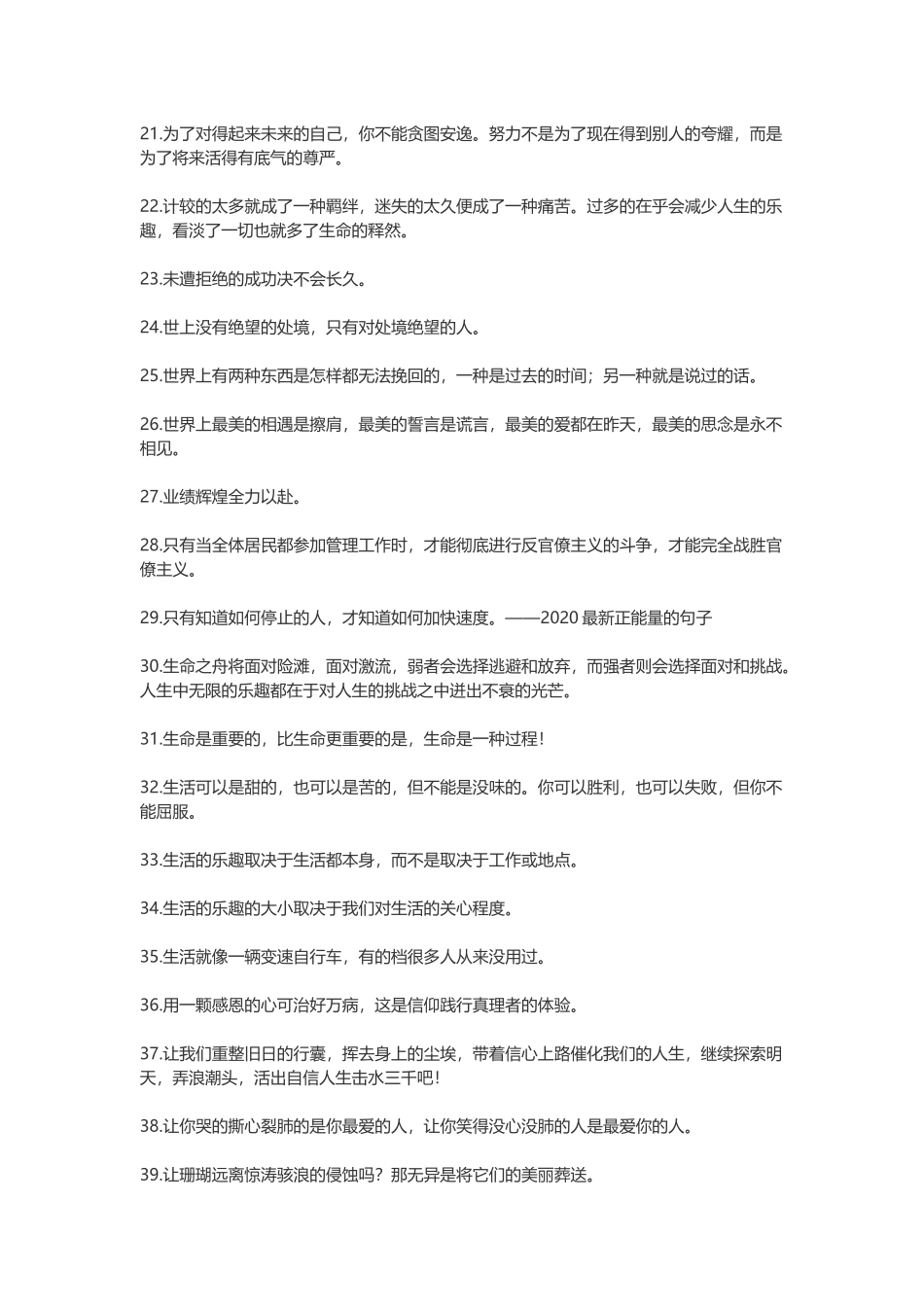 21.为了对得起来未来的自己，你不能贪图安逸。努力不是为了现在得到别人的夸耀，而是为了将来活得有底气的尊严。

22.计较的太多就成了一种羁绊，迷失的太久便成了一种痛苦。过多的在乎会减少人生的乐趣，看淡了一切也就多了生命的释然。

23.未遭拒绝的成功决不会长久。

24.世上没有绝望的处境，只有对处境绝望的人。

25.世界上有两种东西是怎样都无法挽回的，一种是过去的时间；另一种就是说过的话。

26.世界上最美的相遇是擦肩，最美的誓言是谎言，最美的爱都在昨天，最美的思念是永不相见。

27.业绩辉煌全力以赴。

28.只有当全体居民都参加管理工作时，才能彻底进行反官僚主义的斗争，才能完全战胜官僚主义。

29.只有知道如何停止的人，才知道如何加快速度。——2020 最新正能量的句子

30.生命之舟将面对险滩，面对激流，弱者会选择逃避和放弃，而强者则会选择面对和挑战。人生中无限的乐趣都在于对人生的挑战之中迸出不衰的光芒。

31.生命是重要的，比生命更重要的是，生命是一种过程！

32.生活可以是甜的，也可以是苦的，但不能是没味的。你可以胜利，也可以失败，但你不能屈服。

33.生活的乐趣取决于生活都本身，而不是取决于工作或地点。

34.生活的乐趣的大小取决于我们对生活的关心程度。

35.生活就像一辆变速自行车，有的档很多人从来没用过。

36.用一颗感恩的心可治好万病，这是信仰践行真理者的体验。

37.让我们重整旧日的行囊，挥去身上的尘埃，带着信心上路催化我们的人生，继续探索明天，弄浪潮头，活出自信人生击水三千吧！

38.让你哭的撕心裂肺的是你最爱的人，让你笑得没心没肺的人是最爱你的人。

39.让珊瑚远离惊涛骇浪的侵蚀吗？那无异是将它们的美丽葬送。